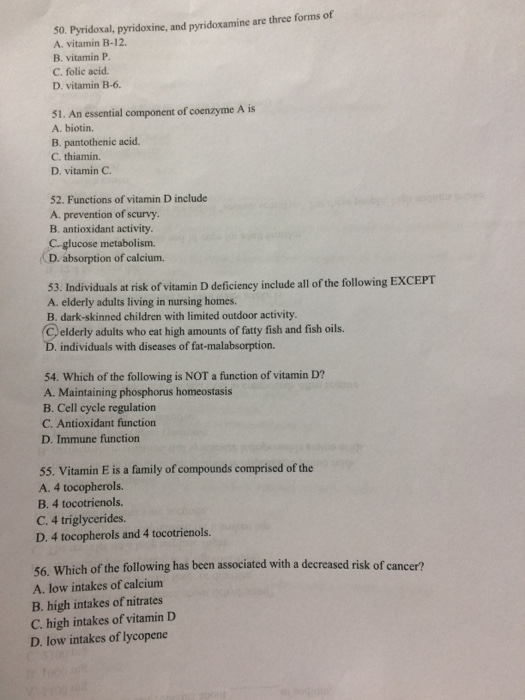 50. Pyridoxal, pyridoxine, and pyridoxamine are three forms of
A. vitamin B-12.
B. vitamin P.
C. folic acid.
D. vitamin B-6.

51. An essential component of coenzyme A is
A. biotin.
B. pantothenic acid.
C. thiamin.
D. vitamin C.

52. Functions of vitamin D include
A. prevention of scurvy.
B. antioxidant activity.
C. glucose metabolism.
D. absorption of calcium.

53. Individuals at risk of vitamin D deficiency include all of the following EXCEPT
A. elderly adults living in nursing homes.
B. dark-skinned children with limited outdoor activity.
C. elderly adults who eat high amounts of fatty fish and fish oils.
D. individuals with diseases of fat-malabsorption.

54. Which of the following is NOT a function of vitamin D?
A. Maintaining phosphorus homeostasis
B. Cell cycle regulation
C. Antioxidant function
D. Immune function

55. Vitamin E is a family of compounds comprised of the
A. 4 tocopherols.
B. 4 tocotrienols.
C. 4 triglycerides.
D. 4 tocopherols and 4 tocotrienols.

56. Which of the following has been associated with a decreased risk of cancer?
A. low intakes of calcium
B. high intakes of nitrates
C. high intakes of vitamin D
D. low intakes of lycopene